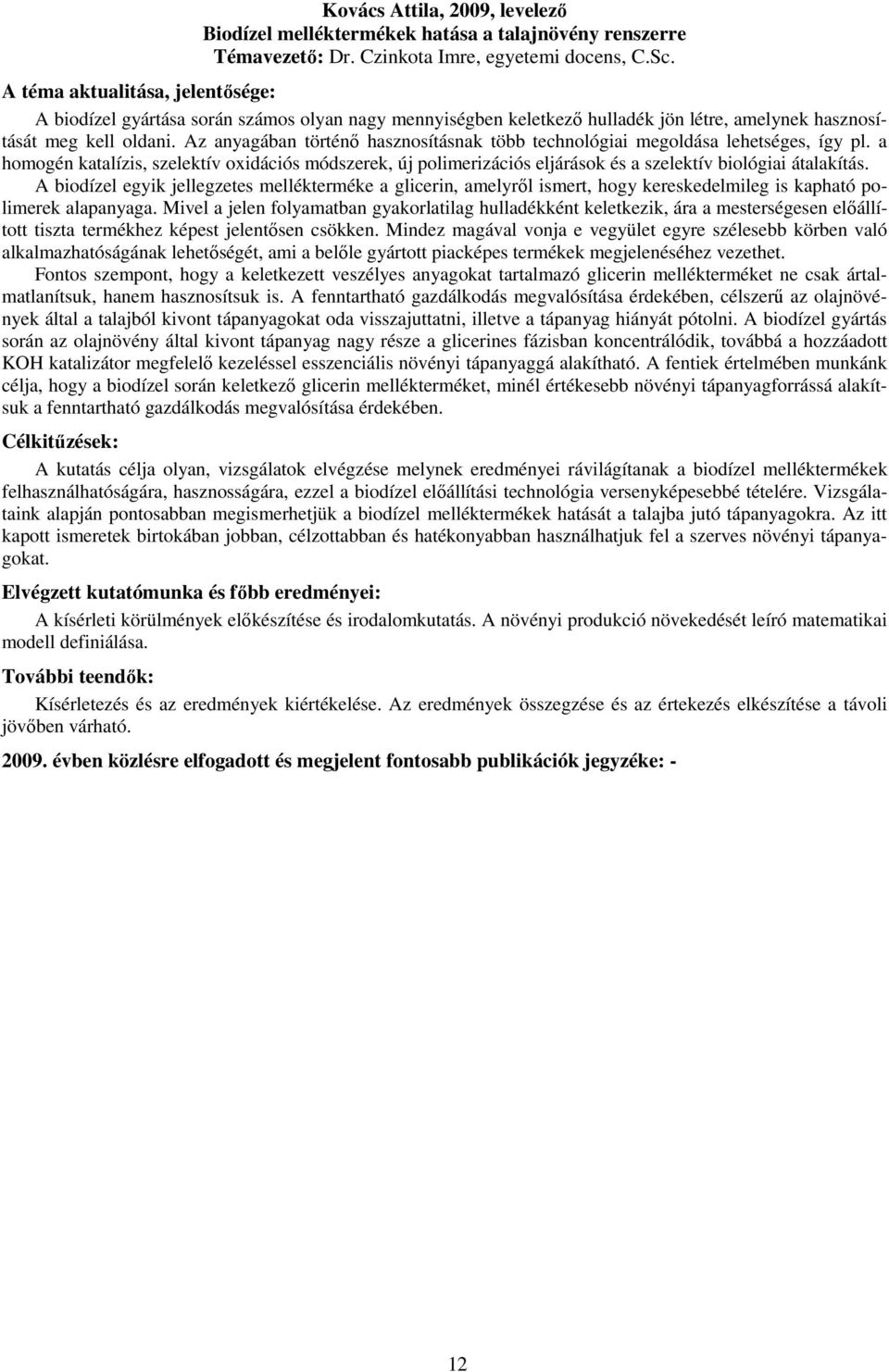 Kovács Attila, 2009, levelező
Biodízel melléktermékek hatása a talajnövény renszerre
Témavezető: Dr. Czinkota Imre, egyetemi docens, C.Sc.

A téma aktualitása, jelentősége:

A biodízel gyártása során számos olyan nagy mennyiségben keletkező hulladék jön létre, amelynek hasznosítását meg kell oldani. Az anyagában történő hasznosításnak több technológiai megoldása lehetséges, így pl. a homogén katalízis, szelektív oxidációs módszerek, új polimerizációs eljárások és a szelektív biológiai átalakítás. A biodízel egyik jellegzetes mellékterméke a glicerin, amelyről ismert, hogy kereskedelmileg is kapható polimerek alapanyaga. Mivel a jelen folyamatban gyakorlatilag hulladékként keletkezik, ára a mesterségesen előállított tiszta termékhez képest jelentősen csökken. Mindez magával vonja e vegyület egyre szélesebb körben való alkalmazhatóságának lehetőségét, ami a belőle gyártott piacképes termékek megjelenéséhez vezethet.

Fontos szempont, hogy a keletkezett veszélyes anyagokat tartalmazó glicerin mellékterméket ne csak ártalmatlanítsuk, hanem hasznosítsuk is. A fenntartható gazdálkodás megvalósítása érdekében, célszerű az olajnövények által a talajból kivont tápanyagokat oda visszajuttatni, illetve a tápanyag hiányát pótolni. A biodízel gyártás során az olajnövény által kivont tápanyag nagy része a glicerines fázisban koncentrálódik, továbbá a hozzáadott KOH katalizátor megfelelő kezeléssel esszenciális növényi tápanyaggá alakítható. A fentiek értelmében munkánk célja, hogy a biodízel során keletkező glicerin mellékterméket, minél értékesebb növényi tápanyagforrássá alakítsuk a fenntartható gazdálkodás megvalósítása érdekében.

Célkitűzések:

A kutatás célja olyan, vizsgálatok elvégzése melynek eredményei rávilágítanak a biodízel melléktermékek felhasználhatóságára, hasznosságára, ezzel a biodízel előállítási technológia versenyképesebbé tételére. Vizsgálataink alapján pontosabban megismerhetjük a biodízel melléktermékek hatását a talajba jutó tápanyagokra. Az itt kapott ismeretek birtokában jobban, célzottabban és hatékonyabban használhatjuk fel a szerves növényi tápanyagokat.

Elvégzett kutatómunka és főbb eredményei:

A kísérleti körülmények előkészítése és irodalomkutatás. A növényi produkció növekedését leíró matematikai modell definiálása.

További teendők:

Kísérletezés és az eredmények kiértékelése. Az eredmények összegzése és az értekezés elkészítése a távoli jövőben várható.

2009. évben közlésre elfogadott és megjelent fontosabb publikációk jegyzéke: -

12